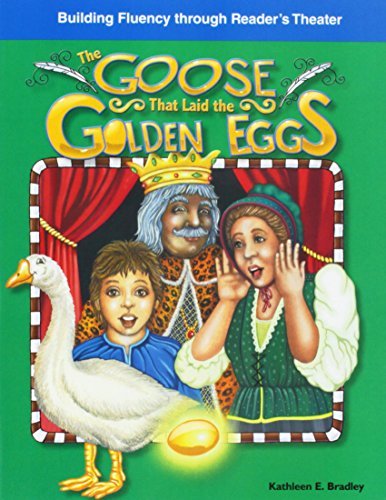 Building Fluency through Reader's Theater

The GOOSE That Laid the GOLDEN EGGS

Kathleen E. Bradley